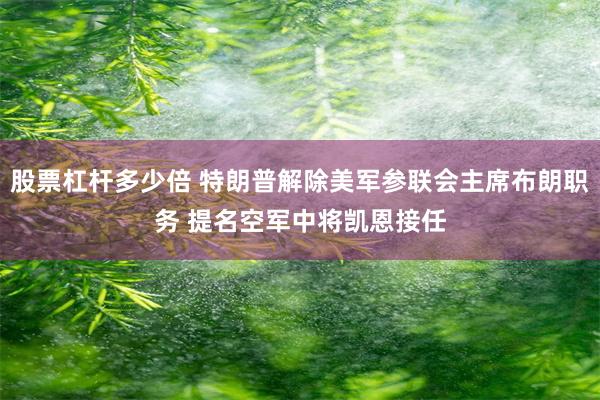 股票杠杆多少倍 特朗普解除美军参联会主席布朗职务 提名空军中将凯恩接任